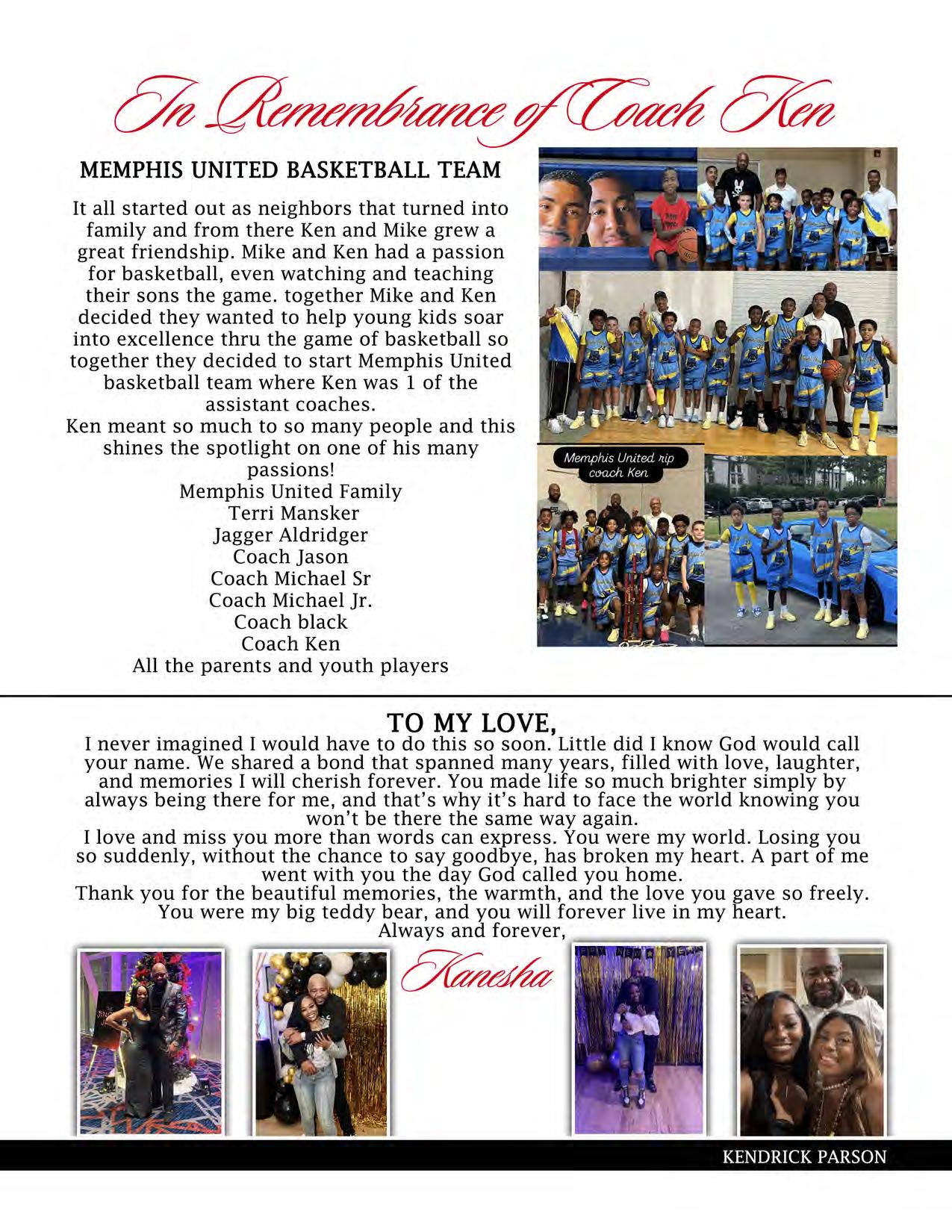 In Remembrance of Coach Ken

MEMPHIS UNITED BASKETBALL TEAM

It all started out as neighbors that turned into family and from there Ken and Mike grew a great friendship. Mike and Ken had a passion for basketball, even watching and teaching their sons the game. together Mike and Ken decided they wanted to help young kids soar into excellence thru the game of basketball so together they decided to start Memphis United basketball team where Ken was 1 of the assistant coaches.
Ken meant so much to so many people and this shines the spotlight on one of his many passions!
Memphis United Family
Terri Mansker
Jagger Aldridger
Coach Jason
Coach Michael Sr
Coach Michael Jr.
Coach black
Coach Ken
All the parents and youth players

Memphis United rip coach Ken

TO MY LOVE,
I never imagined I would have to do this so soon. Little did I know God would call your name. We shared a bond that spanned many years, filled with love, laughter, and memories I will cherish forever. You made life so much brighter simply by always being there for me, and that's why it's hard to face the world knowing you won't be there the same way again.
I love and miss you more than words can express. You were my world. Losing you so suddenly, without the chance to say goodbye, has broken my heart. A part of me went with you the day God called you home.
Thank you for the beautiful memories, the warmth, and the love you gave so freely. You were my big teddy bear, and you will forever live in my heart.
Always and forever,
Kanesha

KENDRICK PARSON